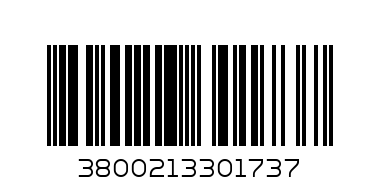 3800213301737